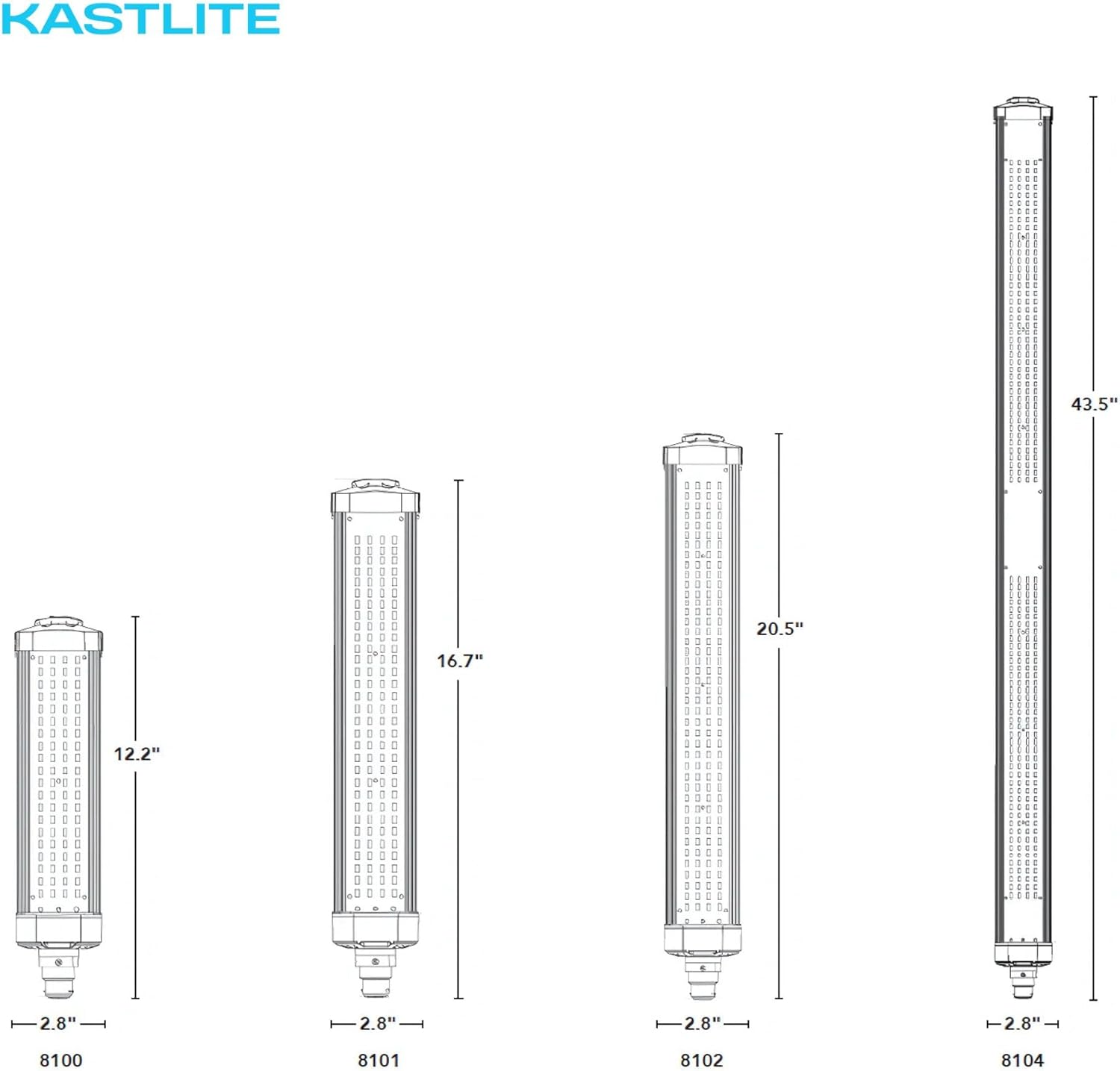 KASTLITE

12.2"

2.8"

8100

16.7"

2.8"

8101

20.5"

2.8"

8102

43.5"

2.8"

8104